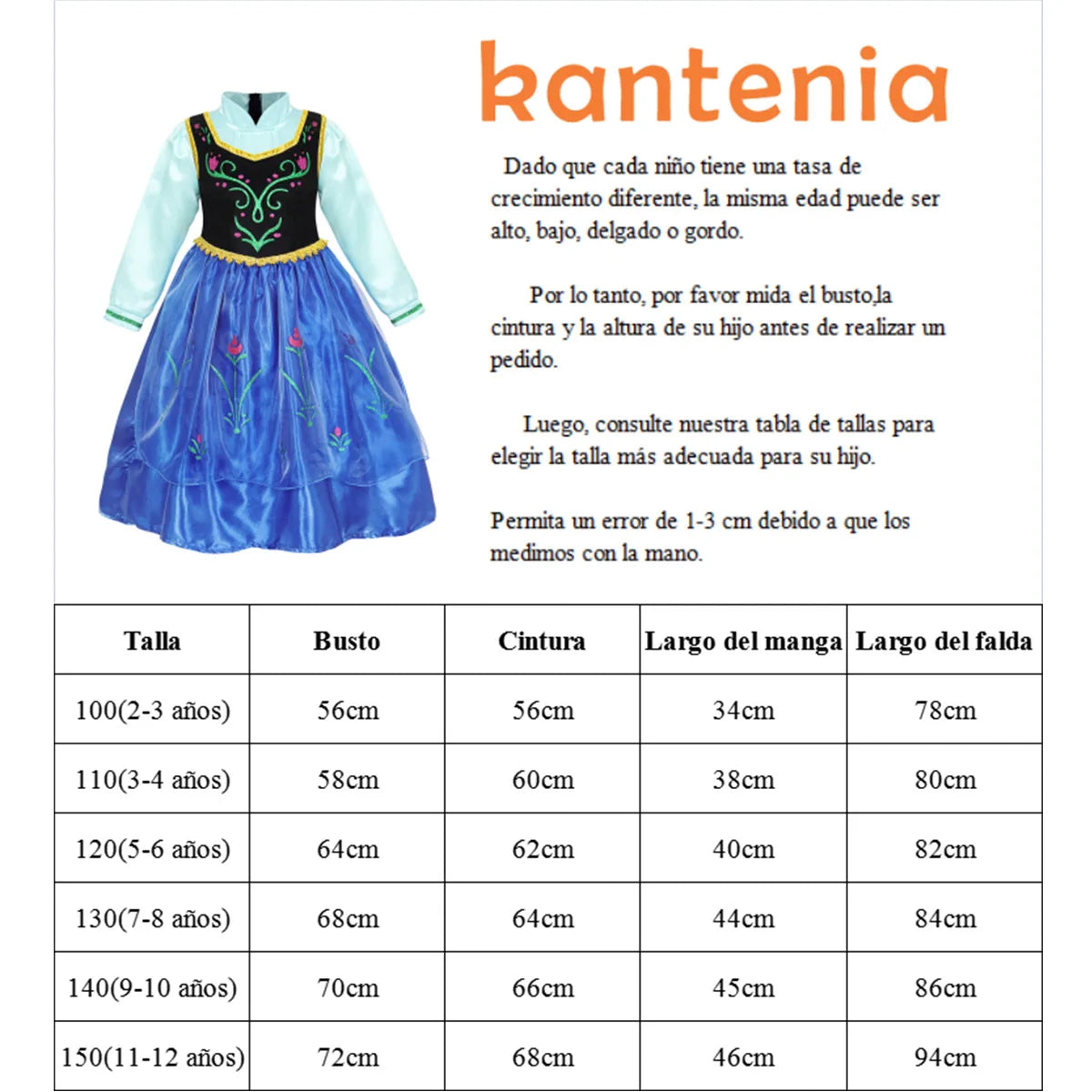 kantenia

Dado que cada niño tiene una tasa de crecimiento diferente, la misma edad puede ser alto, bajo, delgado o gordo.

Por lo tanto, por favor mida el busto,la cintura y la altura de su hijo antes de realizar un pedido.

Luego, consulte nuestra tabla de tallas para elegir la talla más adecuada para su hijo.

Permita un error de 1-3 cm debido a que los medimos con la mano.

| Talla | Busto | Cintura | Largo del manga | Largo del falda |
|---|---|---|---|---|
| 100(2-3 años) | 56cm | 56cm | 34cm | 78cm |
| 110(3-4 años) | 58cm | 60cm | 38cm | 80cm |
| 120(5-6 años) | 64cm | 62cm | 40cm | 82cm |
| 130(7-8 años) | 68cm | 64cm | 44cm | 84cm |
| 140(9-10 años) | 70cm | 66cm | 45cm | 86cm |
| 150(11-12 años) | 72cm | 68cm | 46cm | 94cm |